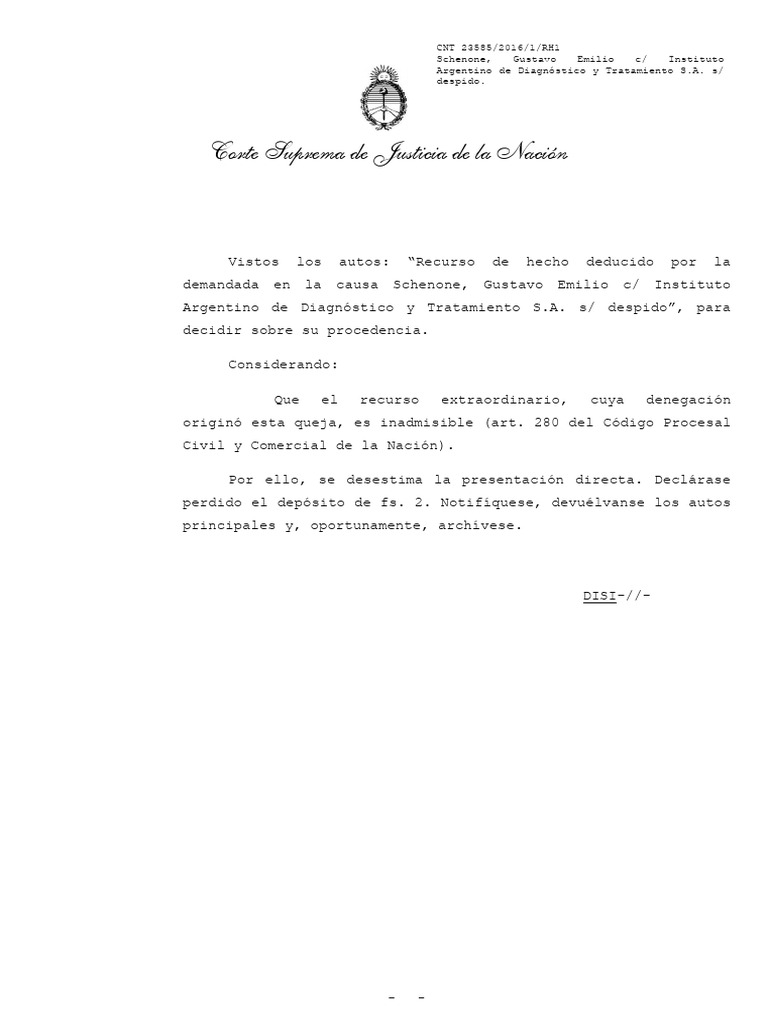 CNT 23585/2016/1/RH1
Schenone, Gustavo Emilio c/ Instituto Argentino de Diagnóstico y Tratamiento S.A. s/ despido.

Corte Suprema de Justicia de la Nación

Vistos los autos: "Recurso de hecho deducido por la demandada en la causa Schenone, Gustavo Emilio c/ Instituto Argentino de Diagnóstico y Tratamiento S.A. s/ despido", para decidir sobre su procedencia.

Considerando:

Que el recurso extraordinario, cuya denegación originó esta queja, es inadmisible (art. 280 del Código Procesal Civil y Comercial de la Nación).

Por ello, se desestima la presentación directa. Declárase perdido el depósito de fs. 2. Notifíquese, devuélvanse los autos principales y, oportunamente, archívese.

DISI-//-

- -